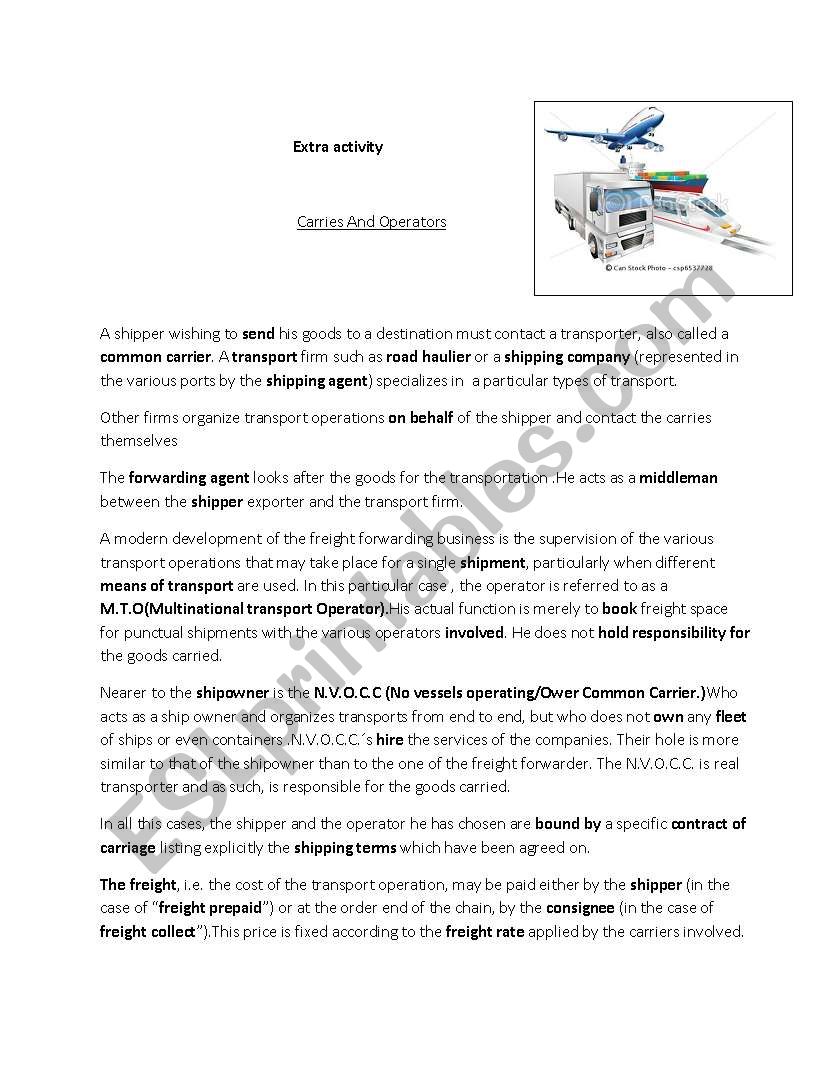 Extra activity

Carries And Operators

© Can Stock Photo - csp6537728

A shipper wishing to send his goods to a destination must contact a transporter, also called a common carrier. A transport firm such as road haulier or a shipping company (represented in the various ports by the shipping agent) specializes in a particular types of transport.

Other firms organize transport operations on behalf of the shipper and contact the carries themselves

The forwarding agent looks after the goods for the transportation .He acts as a middleman between the shipper exporter and the transport firm.

A modern development of the freight forwarding business is the supervision of the various transport operations that may take place for a single shipment, particularly when different means of transport are used. In this particular case , the operator is referred to as a M.T.O(Multinational transport Operator).His actual function is merely to book freight space for punctual shipments with the various operators involved. He does not hold responsibility for the goods carried.

Nearer to the shipowner is the N.V.O.C.C (No vessels operating/Ower Common Carrier.)Who acts as a ship owner and organizes transports from end to end, but who does not own any fleet of ships or even containers .N.V.O.C.C.´s hire the services of the companies. Their hole is more similar to that of the shipowner than to the one of the freight forwarder. The N.V.O.C.C. is real transporter and as such, is responsible for the goods carried.

In all this cases, the shipper and the operator he has chosen are bound by a specific contract of carriage listing explicitly the shipping terms which have been agreed on.

The freight, i.e. the cost of the transport operation, may be paid either by the shipper (in the case of "freight prepaid") or at the order end of the chain, by the consignee (in the case of freight collect").This price is fixed according to the freight rate applied by the carriers involved.

ESLprintables.com